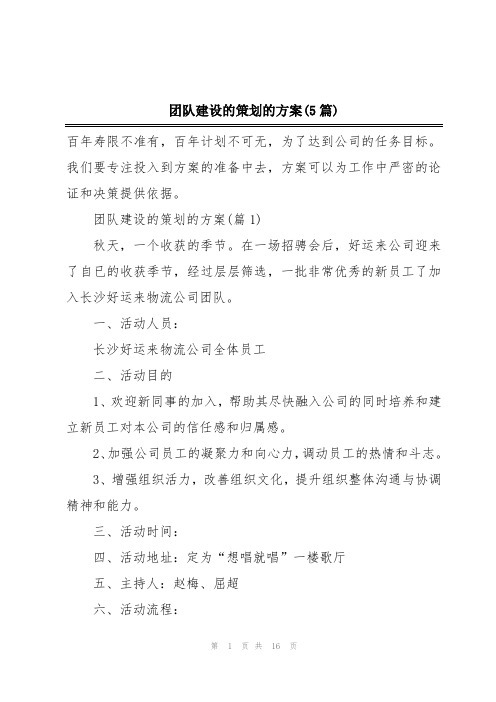 团队建设的策划的方案(5篇)

百年寿限不准有，百年计划不可无，为了达到公司的任务目标。我们要专注投入到方案的准备中去，方案可以为工作中严密的论证和决策提供依据。

团队建设的策划的方案(篇1)

秋天，一个收获的季节。在一场招聘会后，好运来公司迎来了自已的收获季节，经过层层筛选，一批非常优秀的新员工了加入长沙好运来物流公司团队。

一、活动人员：

长沙好运来物流公司全体员工

二、活动目的

1、欢迎新同事的加入，帮助其尽快融入公司的同时培养和建立新员工对本公司的信任感和归属感。

2、加强公司员工的凝聚力和向心力，调动员工的热情和斗志。

3、增强组织活力，改善组织文化，提升组织整体沟通与协调精神和能力。

三、活动时间：

四、活动地址：定为“想唱就唱”一楼歌厅

五、主持人：赵梅、屈超

六、活动流程：

第 1 页 共 16 页